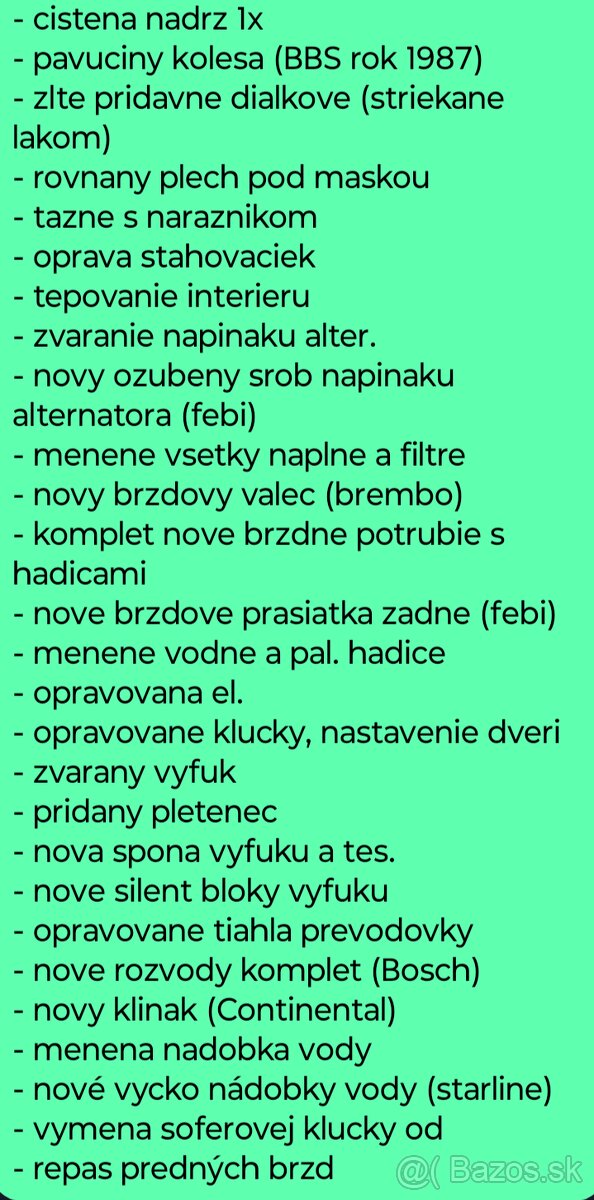 - cistena nadrz 1x
- pavuciny kolesa (BBS rok 1987)
- zlte pridavne dialkove (striekane lakom)
- rovnany plech pod maskou
- tazne s naraznikom
- oprava stahovaciek
- tepovanie interieru
- zvaranie napinaku alter.
- novy ozubeny srob napinaku alternatora (febi)
- menene vsetky naplne a filtre
- novy brzdovy valec (brembo)
- komplet nove brzdne potrubie s hadicami
- nove brzdove prasiatka zadne (febi)
- menene vodne a pal. hadice
- opravovana el.
- opravovane klucky, nastavenie dveri
- zvarany vyfuk
- pridany pletenec
- nova spona vyfuku a tes.
- nove silent bloky vyfuku
- opravovane tiahla prevodovky
- nove rozvody komplet (Bosch)
- novy klinak (Continental)
- menena nadobka vody
- nové vycko nádobky vody (starline)
- vymena soferovej klucky od
- repas predných brzd
@( Bazos.sk